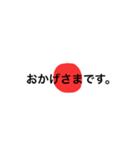 おかげさまです。